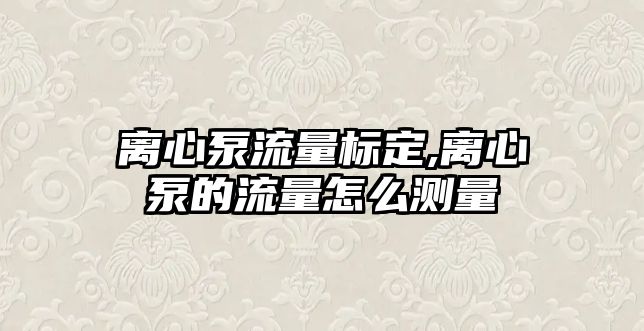 离心泵流量标定,离心泵的流量怎么测量